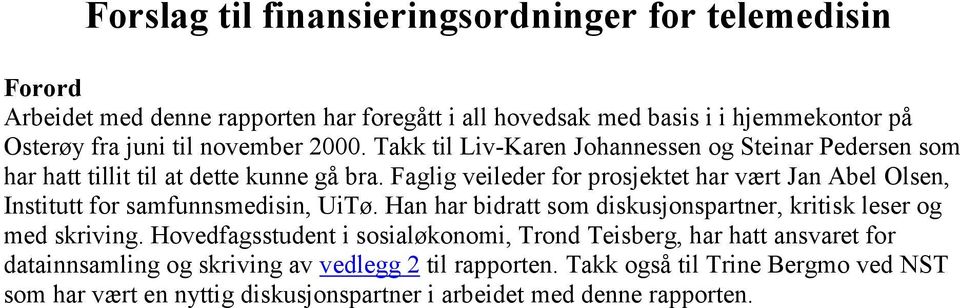 Forslag til finansieringsordninger for telemedisin

Forord
Arbeidet med denne rapporten har foregått i all hovedsak med basis i i hjemmekontor på Osterøy fra juni til november 2000. Takk til Liv-Karen Johannessen og Steinar Pedersen som har hatt tillit til at dette kunne gå bra. Faglig veileder for prosjektet har vært Jan Abel Olsen, Institutt for samfunnsmedisin, UiTø. Han har bidratt som diskusjonspartner, kritisk leser og med skriving. Hovedfagsstudent i sosialøkonomi, Trond Teisberg, har hatt ansvaret for datainnsamling og skriving av vedlegg 2 til rapporten. Takk også til Trine Bergmo ved NST som har vært en nyttig diskusjonspartner i arbeidet med denne rapporten.